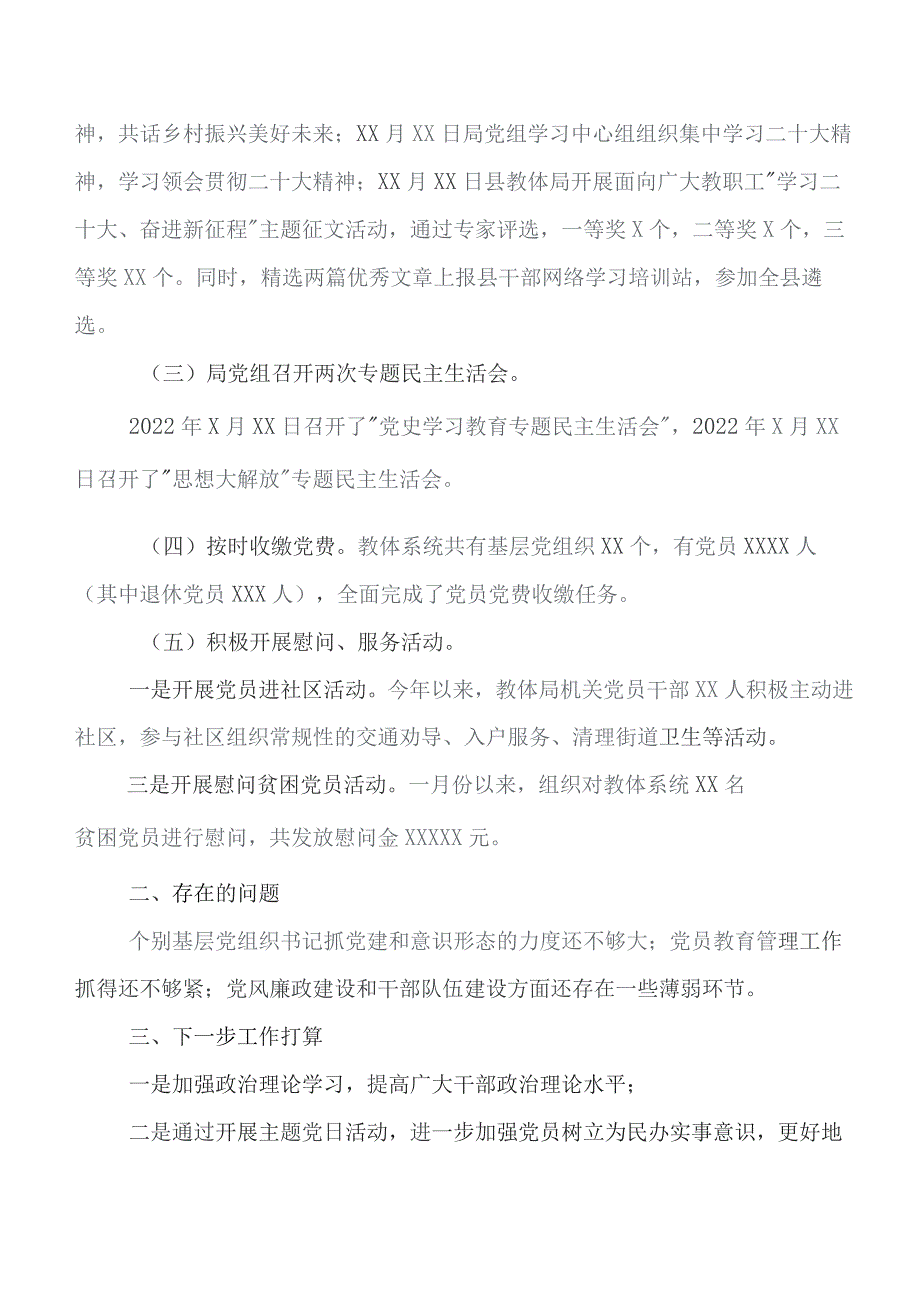 神，共话乡村振兴美好未来；XX月XX日局党组学习中心组组织集中学习二十大精神，学习领会贯彻二十大精神；XX月XX日县教体局开展面向广大教职工"学习二十大、奋进新征程"主题征文活动，通过专家评选，一等奖X个，二等奖X个，三等奖XX个。同时，精选两篇优秀文章上报县干部网络学习培训站，参加全县遴选。

（三）局党组召开两次专题民主生活会。

2022年X月XX日召开了"党史学习教育专题民主生活会"，2022年X月XX日召开了"思想大解放"专题民主生活会。

（四）按时收缴党费。教体系统共有基层党组织XX个，有党员XXXX人（其中退休党员XXX人），全面完成了党员党费收缴任务。

（五）积极开展慰问、服务活动。

一是开展党员进社区活动。今年以来，教体局机关党员干部XX人积极主动进社区，参与社区组织常规性的交通劝导、入户服务、清理街道卫生等活动。

三是开展慰问贫困党员活动。一月份以来，组织对教体系统XX名贫困党员进行慰问，共发放慰问金XXXXX元。

二、存在的问题

个别基层党组织书记抓党建和意识形态的力度还不够大；党员教育管理工作抓得还不够紧；党风廉政建设和干部队伍建设方面还存在一些薄弱环节。

三、下一步工作打算

一是加强政治理论学习，提高广大干部政治理论水平；

二是通过开展主题党日活动，进一步加强党员树立为民办实事意识，更好地